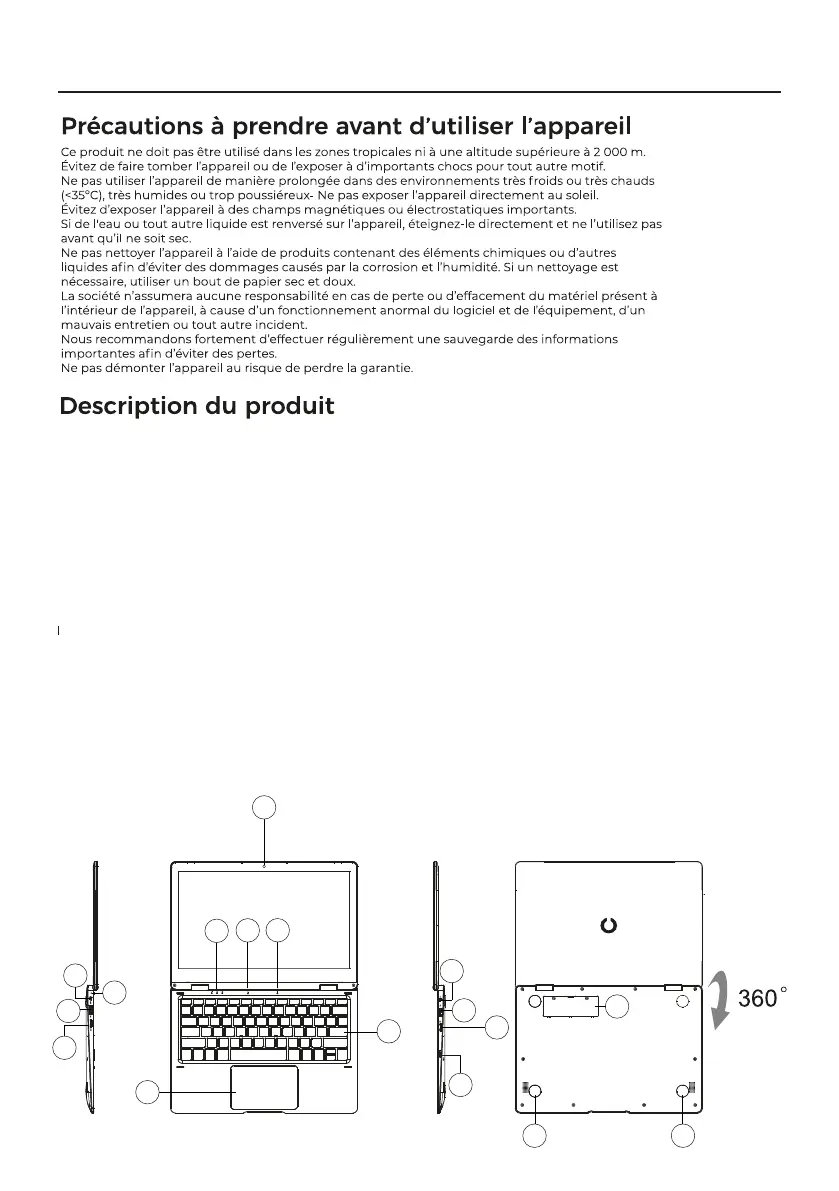 Précautions à prendre avant d'utiliser l'appareil

Ce produit ne doit pas être utilisé dans les zones tropicales ni à une altitude supérieure à 2 000 m.
Évitez de faire tomber l'appareil ou de l'exposer à d'importants chocs pour tout autre motif.
Ne pas utiliser l'appareil de manière prolongée dans des environnements très froids ou très chauds (<35°C), très humides ou trop poussiéreux- Ne pas exposer l'appareil directement au soleil.
Évitez d'exposer l'appareil à des champs magnétiques ou électrostatiques importants.
Si de l'eau ou tout autre liquide est renversé sur l'appareil, éteignez-le directement et ne l'utilisez pas avant qu'il ne soit sec.
Ne pas nettoyer l'appareil à l'aide de produits contenant des éléments chimiques ou d'autres liquides afin d'éviter des dommages causés par la corrosion et l'humidité. Si un nettoyage est nécessaire, utiliser un bout de papier sec et doux.
La société n'assumera aucune responsabilité en cas de perte ou d'effacement du matériel présent à l'intérieur de l'appareil, à cause d'un fonctionnement anormal du logiciel et de l'équipement, d'un mauvais entretien ou tout autre incident.
Nous recommandons fortement d'effectuer régulièrement une sauvegarde des informations importantes afin d'éviter des pertes.
Ne pas démonter l'appareil au risque de perdre la garantie.

Description du produit

360°